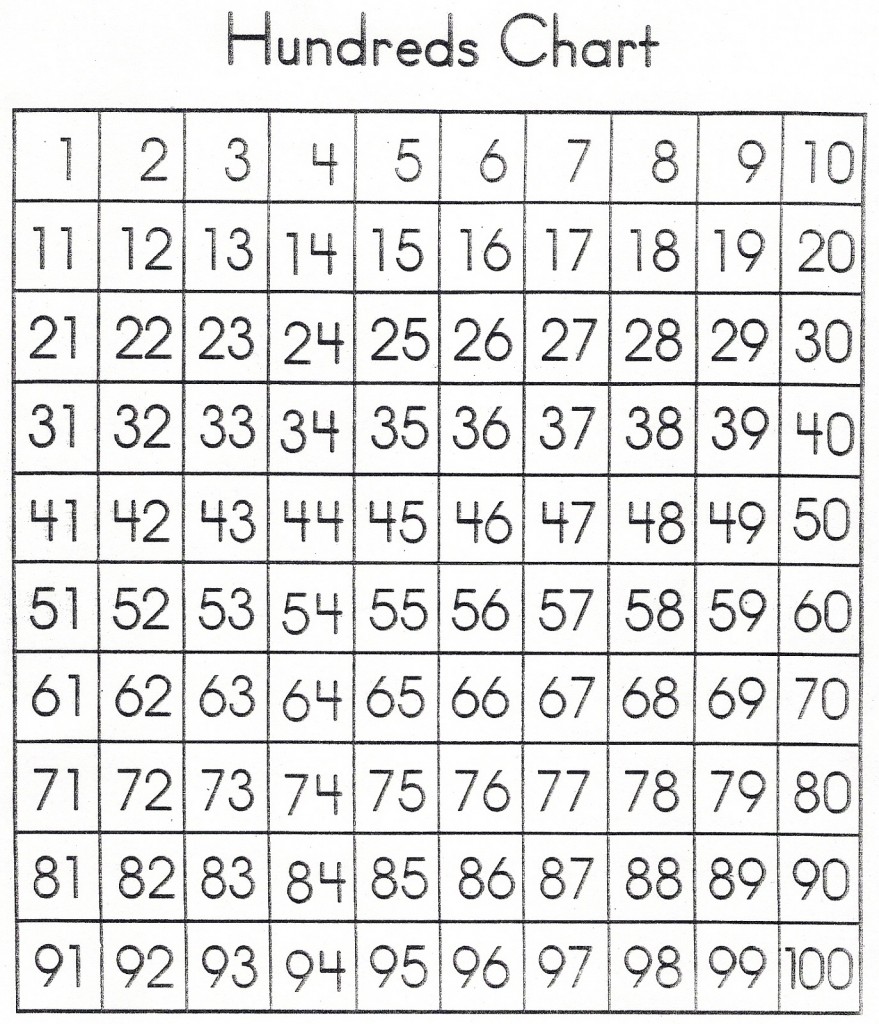 Hundreds Chart

| 1 | 2 | 3 | 4 | 5 | 6 | 7 | 8 | 9 | 10 |
|---|---|---|---|---|---|---|---|---|---|
| 11 | 12 | 13 | 14 | 15 | 16 | 17 | 18 | 19 | 20 |
| 21 | 22 | 23 | 24 | 25 | 26 | 27 | 28 | 29 | 30 |
| 31 | 32 | 33 | 34 | 35 | 36 | 37 | 38 | 39 | 40 |
| 41 | 42 | 43 | 44 | 45 | 46 | 47 | 48 | 49 | 50 |
| 51 | 52 | 53 | 54 | 55 | 56 | 57 | 58 | 59 | 60 |
| 61 | 62 | 63 | 64 | 65 | 66 | 67 | 68 | 69 | 70 |
| 71 | 72 | 73 | 74 | 75 | 76 | 77 | 78 | 79 | 80 |
| 81 | 82 | 83 | 84 | 85 | 86 | 87 | 88 | 89 | 90 |
| 91 | 92 | 93 | 94 | 95 | 96 | 97 | 98 | 99 | 100 |